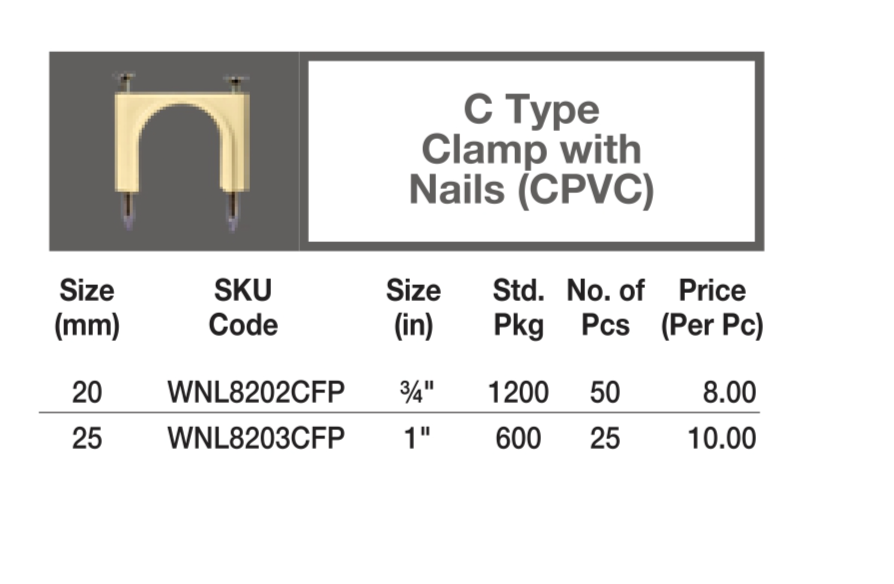 C Type
Clamp with
Nails (CPVC)

| Size (mm) | SKU Code | Size (in) | Std. Pkg | No. of Pcs | Price (Per Pc) |
|---|---|---|---|---|---|
| 20 | WNL8202CFP | ¾" | 1200 | 50 | 8.00 |
| 25 | WNL8203CFP | 1" | 600 | 25 | 10.00 |